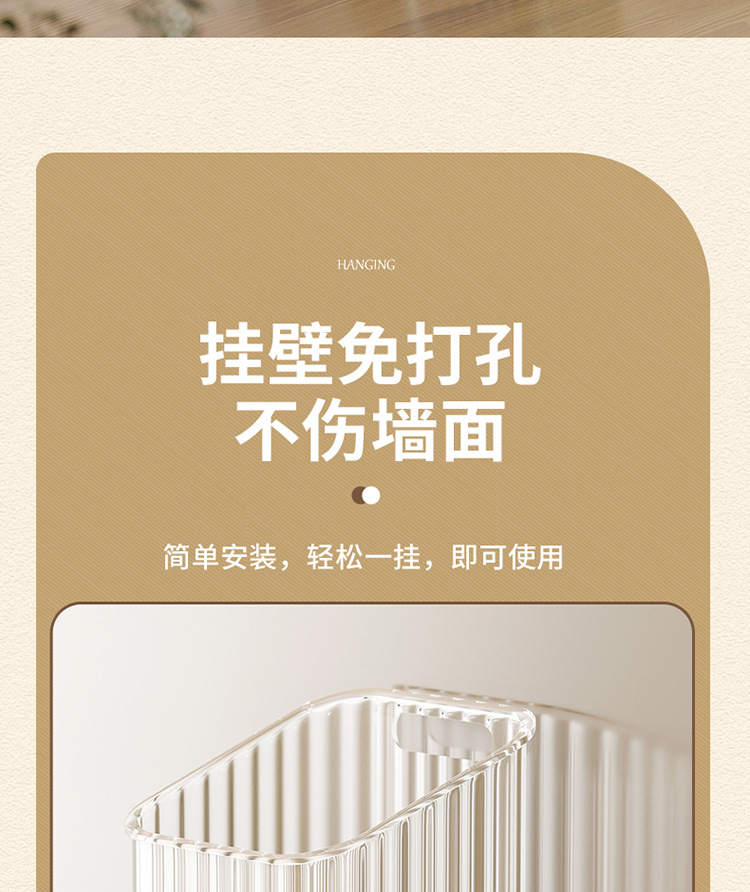 HANGING

挂壁免打孔
不伤墙面

简单安装，轻松一挂，即可使用